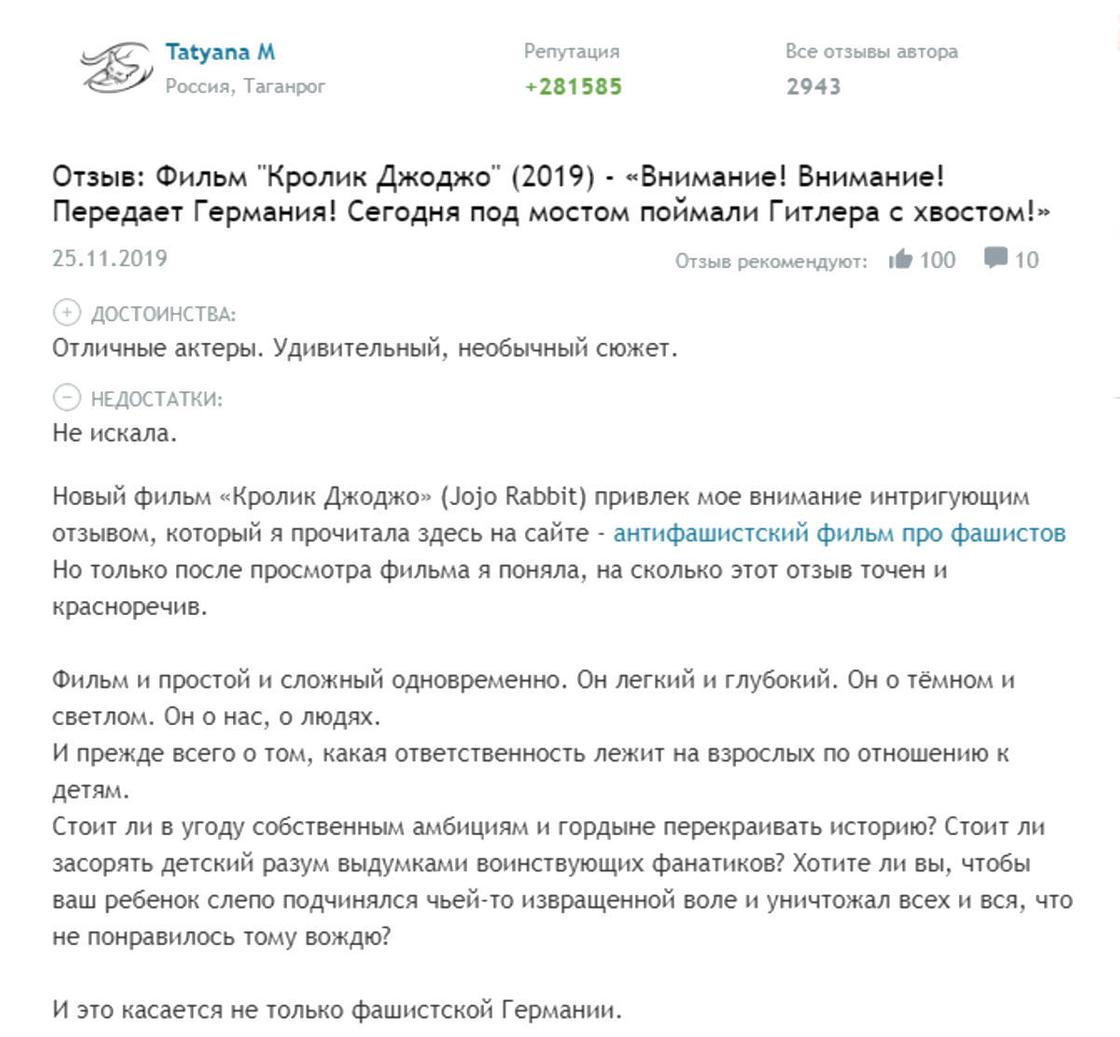 Tatyana M
Россия, Таганрог

Репутация
+281585

Все отзывы автора
2943

Отзыв: Фильм "Кролик Джоджо" (2019) - «Внимание! Внимание! Передает Германия! Сегодня под мостом поймали Гитлера с хвостом!»

25.11.2019

Отзыв рекомендуют: 100 10

ДОСТОИНСТВА:
Отличные актеры. Удивительный, необычный сюжет.

НЕДОСТАТКИ:
Не искала.

Новый фильм «Кролик Джоджо» (Jojo Rabbit) привлек мое внимание интригующим отзывом, который я прочитала здесь на сайте - антифашистский фильм про фашистов Но только после просмотра фильма я поняла, на сколько этот отзыв точен и красноречив.

Фильм и простой и сложный одновременно. Он легкий и глубокий. Он о тёмном и светлом. Он о нас, о людях.
И прежде всего о том, какая ответственность лежит на взрослых по отношению к детям.
Стоит ли в угоду собственным амбициям и гордыне перекраивать историю? Стоит ли засорять детский разум выдумками воинствующих фанатиков? Хотите ли вы, чтобы ваш ребенок слепо подчинялся чьей-то извращенной воле и уничтожал всех и вся, что не понравилось тому вождю?

И это касается не только фашистской Германии.